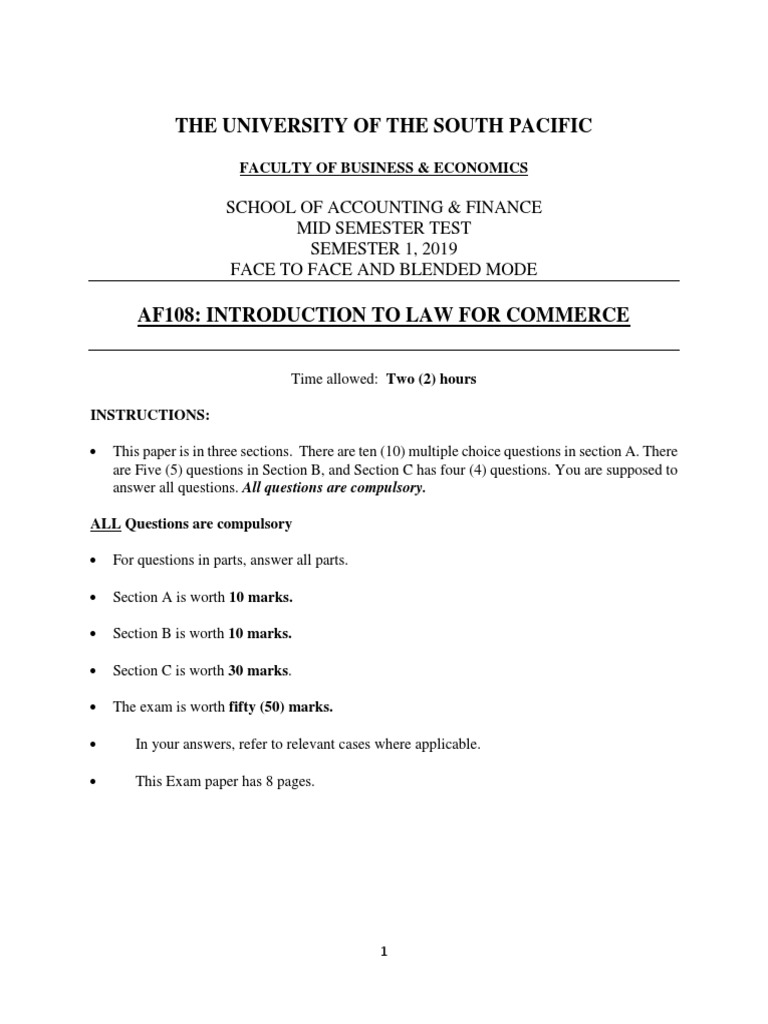 THE UNIVERSITY OF THE SOUTH PACIFIC

FACULTY OF BUSINESS & ECONOMICS

SCHOOL OF ACCOUNTING & FINANCE
MID SEMESTER TEST
SEMESTER 1, 2019
FACE TO FACE AND BLENDED MODE

AF108: INTRODUCTION TO LAW FOR COMMERCE

Time allowed: Two (2) hours

INSTRUCTIONS:

• This paper is in three sections. There are ten (10) multiple choice questions in section A. There are Five (5) questions in Section B, and Section C has four (4) questions. You are supposed to answer all questions. All questions are compulsory.

ALL Questions are compulsory

• For questions in parts, answer all parts.

• Section A is worth 10 marks.

• Section B is worth 10 marks.

• Section C is worth 30 marks.

• The exam is worth fifty (50) marks.

• In your answers, refer to relevant cases where applicable.

• This Exam paper has 8 pages.

1